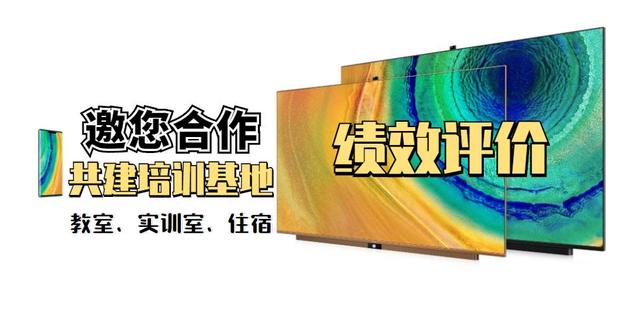 邀您合作
共建培训基地
教室、实训室、住宿

绩效评价